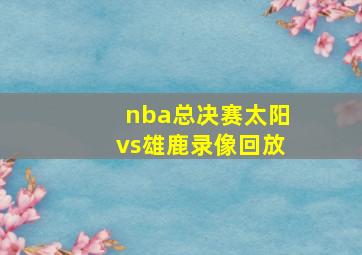 nba总决赛太阳vs雄鹿录像回放